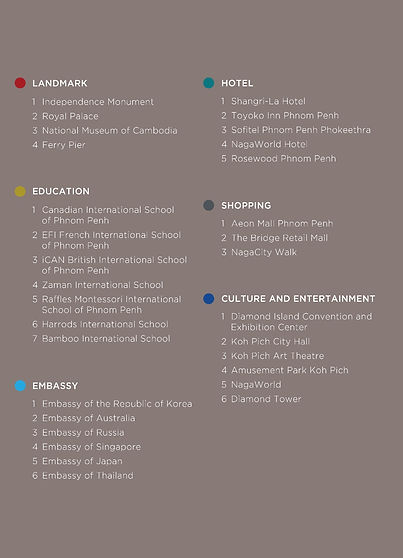 LANDMARK
1 Independence Monument
2 Royal Palace
3 National Museum of Cambodia
4 Ferry Pier

EDUCATION
1 Canadian International School of Phnom Penh
2 EFI French International School of Phnom Penh
3 iCAN British International School of Phnom Penh
4 Zaman International School
5 Raffles Montessori International School of Phnom Penh
6 Harrods International School
7 Bamboo International School

EMBASSY
1 Embassy of the Republic of Korea
2 Embassy of Australia
3 Embassy of Russia
4 Embassy of Singapore
5 Embassy of Japan
6 Embassy of Thailand

HOTEL
1 Shangri-La Hotel
2 Toyoko Inn Phnom Penh
3 Sofitel Phnom Penh Phokeethra
4 NagaWorld Hotel
5 Rosewood Phnom Penh

SHOPPING
1 Aeon Mall Phnom Penh
2 The Bridge Retail Mall
3 NagaCity Walk

CULTURE AND ENTERTAINMENT
1 Diamond Island Convention and Exhibition Center
2 Koh Pich City Hall
3 Koh Pich Art Theatre
4 Amusement Park Koh Pich
5 NagaWorld
6 Diamond Tower